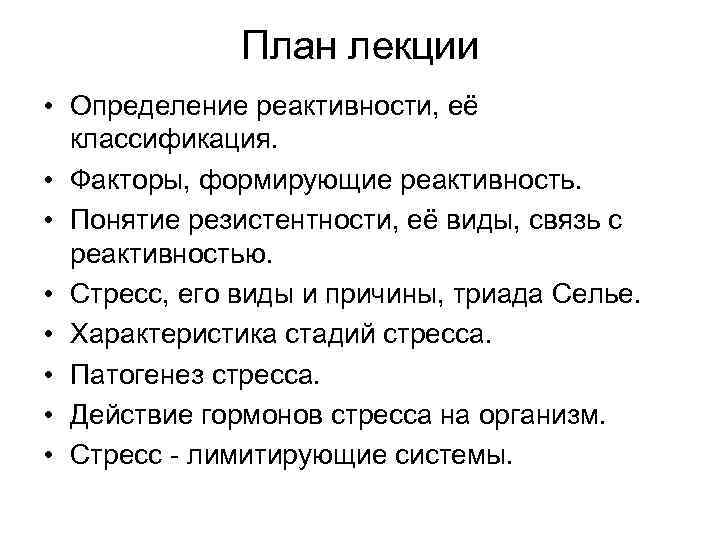 План лекции

• Определение реактивности, её классификация.
• Факторы, формирующие реактивность.
• Понятие резистентности, её виды, связь с реактивностью.
• Стресс, его виды и причины, триада Селье.
• Характеристика стадий стресса.
• Патогенез стресса.
• Действие гормонов стресса на организм.
• Стресс - лимитирующие системы.